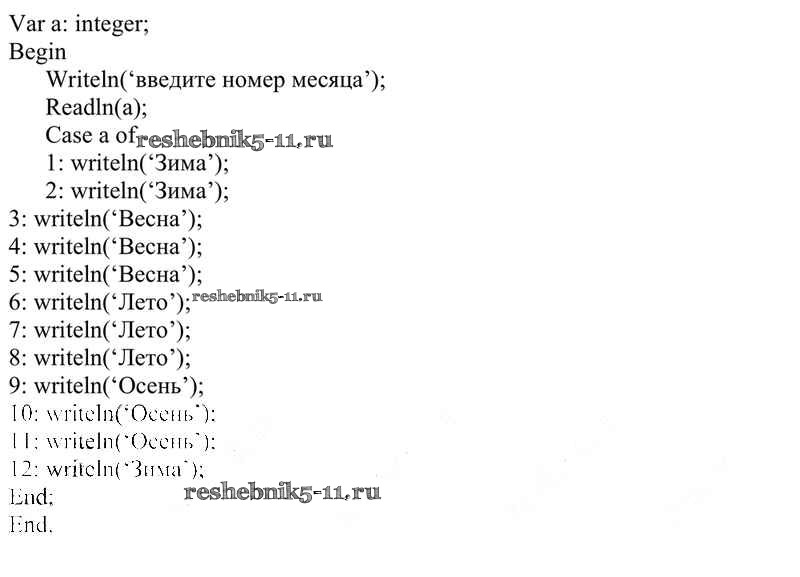 Var a: integer;
Begin
Writeln('введите номер месяца');
Readln(a);
Case a of
1: writeln('Зима');
2: writeln('Зима');
3: writeln('Весна');
4: writeln('Весна');
5: writeln('Весна');
6: writeln('Лето');
7: writeln('Лето');
8: writeln('Лето');
9: writeln('Осень');
10: writeln('Осень');
11: writeln('Осень');
12: writeln('Зима');
End;
End.

reshebnik5-11.ru